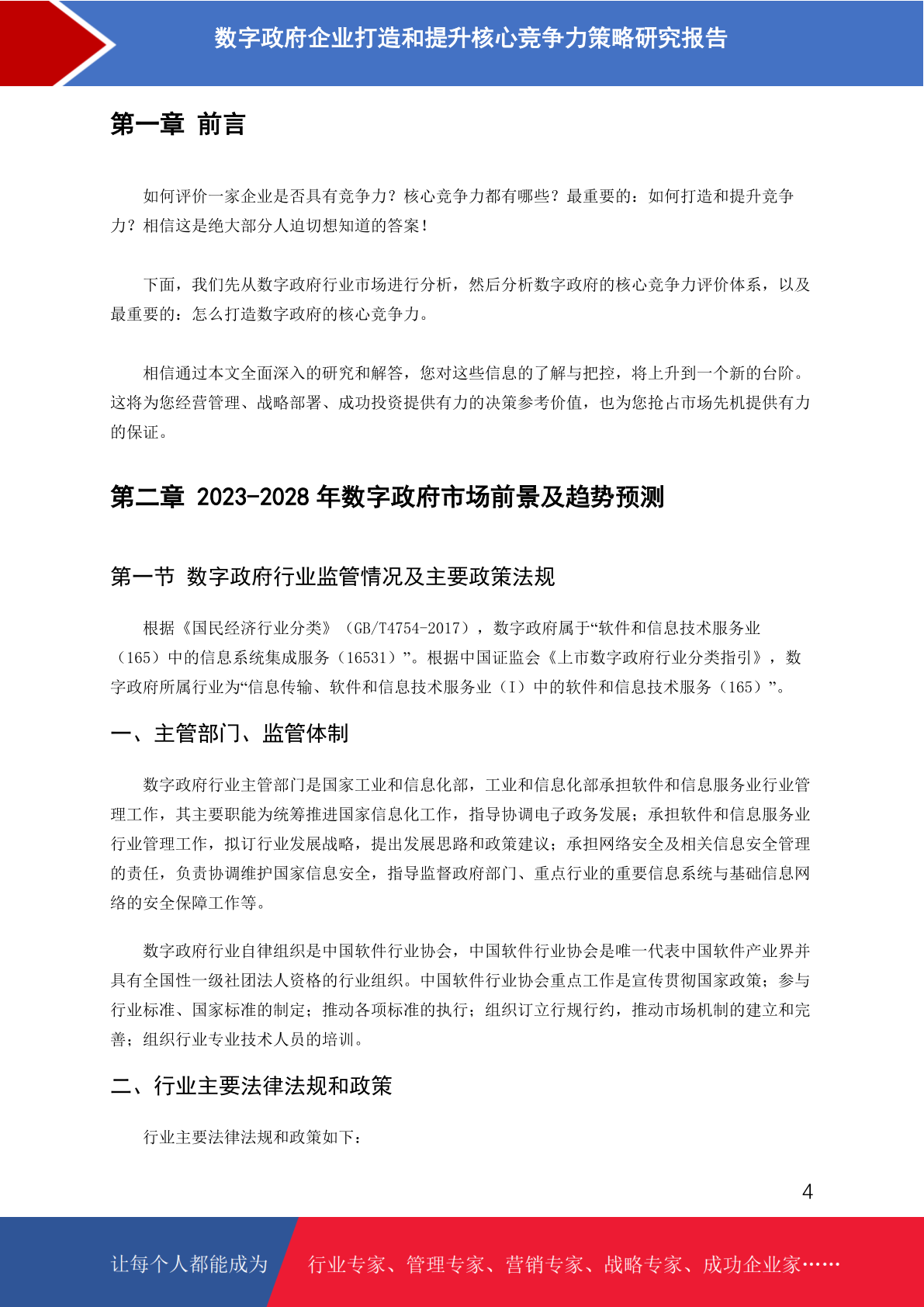 数字政府企业打造和提升核心竞争力策略研究报告

第一章 前言

如何评价一家企业是否具有竞争力？核心竞争力都有哪些？最重要的：如何打造和提升竞争力？相信这是绝大部分人迫切想知道的答案！

下面，我们先从数字政府行业市场进行分析，然后分析数字政府的核心竞争力评价体系，以及最重要的：怎么打造数字政府的核心竞争力。

相信通过本文全面深入的研究和解答，您对这些信息的了解与把控，将上升到一个新的台阶。这将为您经营管理、战略部署、成功投资提供有力的决策参考价值，也为您抢占市场先机提供有力的保证。

第二章 2023-2028 年数字政府市场前景及趋势预测

第一节 数字政府行业监管情况及主要政策法规

根据《国民经济行业分类》（GB/T4754-2017），数字政府属于“软件和信息技术服务业（165）中的信息系统集成服务（16531）”。根据中国证监会《上市数字政府行业分类指引》，数字政府所属行业为“信息传输、软件和信息技术服务业（I）中的软件和信息技术服务（165）”。

一、主管部门、监管体制

数字政府行业主管部门是国家工业和信息化部，工业和信息化部承担软件和信息服务业行业管理工作，其主要职能为统筹推进国家信息化工作，指导协调电子政务发展；承担软件和信息服务业行业管理工作，拟订行业发展战略，提出发展思路和政策建议；承担网络安全及相关信息安全管理的责任，负责协调维护国家信息安全，指导监督政府部门、重点行业的重要信息系统与基础信息网络的安全保障工作等。

数字政府行业自律组织是中国软件行业协会，中国软件行业协会是唯一代表中国软件产业界并具有全国性一级社团法人资格的行业组织。中国软件行业协会重点工作是宣传贯彻国家政策；参与行业标准、国家标准的制定；推动各项标准的执行；组织订立行规行约，推动市场机制的建立和完善；组织行业专业技术人员的培训。

二、行业主要法律法规和政策

行业主要法律法规和政策如下：

4

让每个人都能成为 行业专家、管理专家、营销专家、战略专家、成功企业家……